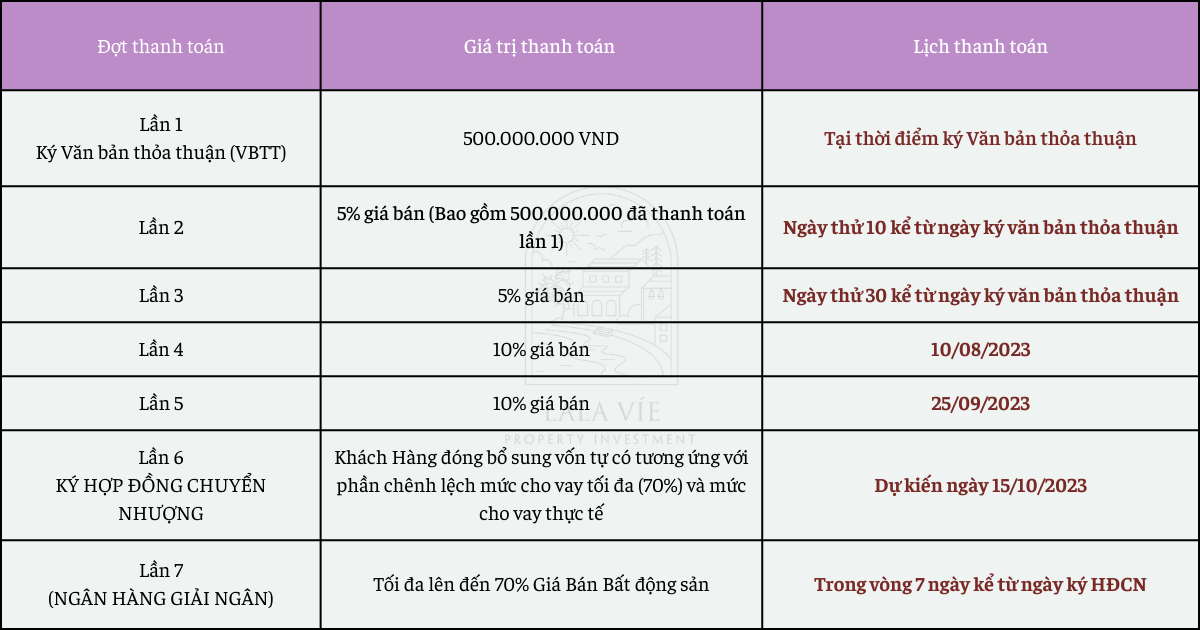 | Đợt thanh toán | Giá trị thanh toán | Lịch thanh toán |
|---|---|---|
| Lần 1 Ký Văn bản thỏa thuận (VBTT) | 500.000.000 VND | Tại thời điểm ký Văn bản thỏa thuận |
| Lần 2 | 5% giá bán (Bao gồm 500.000.000 đã thanh toán lần 1) | Ngày thứ 10 kể từ ngày ký văn bản thỏa thuận |
| Lần 3 | 5% giá bán | Ngày thứ 30 kể từ ngày ký văn bản thỏa thuận |
| Lần 4 | 10% giá bán | 10/08/2023 |
| Lần 5 | 10% giá bán | 25/09/2023 |
| Lần 6 KÝ HỢP ĐỒNG CHUYỂN NHƯỢNG | Khách Hàng đóng bổ sung vốn tự có tương ứng với phần chênh lệch mức cho vay tối đa (70%) và mức cho vay thực tế | Dự kiến ngày 15/10/2023 |
| Lần 7 (NGÂN HÀNG GIẢI NGÂN) | Tối đa lên đến 70% Giá Bán Bất động sản | Trong vòng 7 ngày kể từ ngày ký HĐCN |

LALA VÍE
PROPERTY INVESTMENT